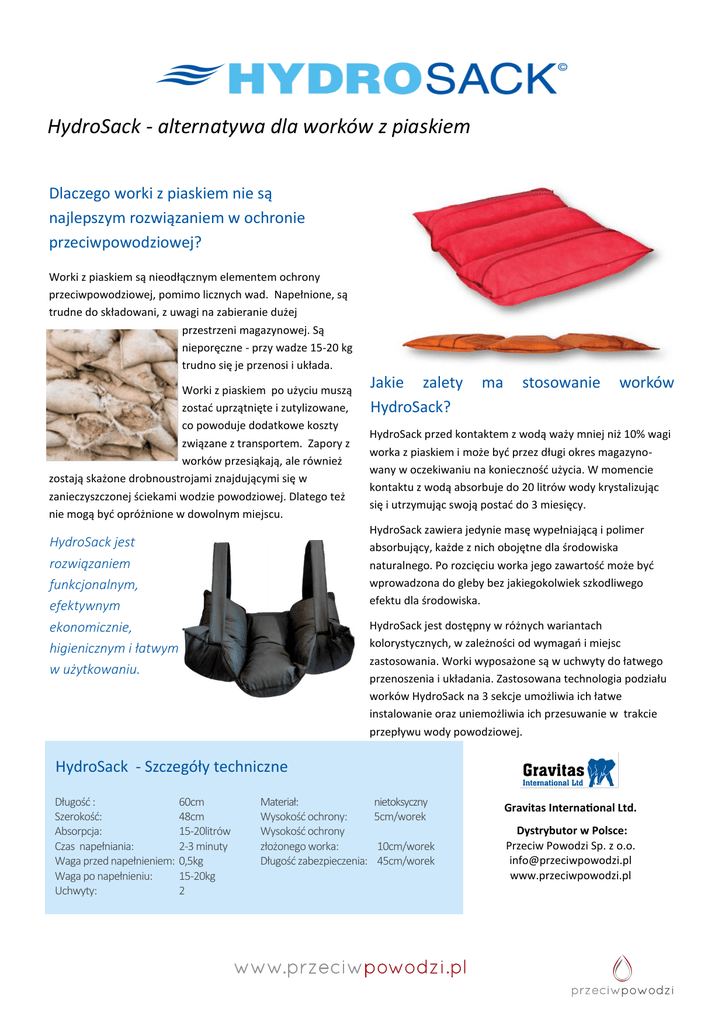 HYDROSACK©

HydroSack - alternatywa dla worków z piaskiem

Dlaczego worki z piaskiem nie są najlepszym rozwiązaniem w ochronie przeciwpowodziowej?

Worki z piaskiem są nieodłącznym elementem ochrony przeciwpowodziowej, pomimo licznych wad. Napełnione, są trudne do składowani, z uwagi na zabieranie dużej przestrzeni magazynowej. Są nieporęczne - przy wadze 15-20 kg trudno się je przenosi i układa.

Worki z piaskiem po użyciu muszą zostać uprzątnięte i zutylizowane, co powoduje dodatkowe koszty związane z transportem. Zapory z worków przesiąkają, ale również zostają skażone drobnoustrojami znajdującymi się w zanieczyszczonej ściekami wodzie powodziowej. Dlatego też nie mogą być opróżnione w dowolnym miejscu.

HydroSack jest rozwiązaniem funkcjonalnym, efektywnym ekonomicznie, higienicznym i łatwym w użytkowaniu.

Jakie zalety ma stosowanie worków HydroSack?

HydroSack przed kontaktem z wodą waży mniej niż 10% wagi worka z piaskiem i może być przez długi okres magazynowany w oczekiwaniu na konieczność użycia. W momencie kontaktu z wodą absorbuje do 20 litrów wody krystalizując się i utrzymując swoją postać do 3 miesięcy.

HydroSack zawiera jedynie masę wypełniającą i polimer absorbujący, każde z nich obojętne dla środowiska naturalnego. Po rozcięciu worka jego zawartość może być wprowadzona do gleby bez jakiegokolwiek szkodliwego efektu dla środowiska.

HydroSack jest dostępny w różnych wariantach kolorystycznych, w zależności od wymagań i miejsc zastosowania. Worki wyposażone są w uchwyty do łatwego przenoszenia i układania. Zastosowana technologia podziału worków HydroSack na 3 sekcje umożliwia ich łatwe instalowanie oraz uniemożliwia ich przesuwanie w trakcie przepływu wody powodziowej.

HydroSack - Szczegóły techniczne

Długość : 60cm
Szerokość: 48cm
Absorpcja: 15-20litrów
Czas napełniania: 2-3 minuty
Waga przed napełnieniem: 0,5kg
Waga po napełnieniu: 15-20kg
Uchwyty: 2

Materiał: nietoksyczny
Wysokość ochrony: 5cm/worek
Wysokość ochrony złożonego worka: 10cm/worek
Długość zabezpieczenia: 45cm/worek

Gravitas International Ltd

Gravitas International Ltd.

Dystrybutor w Polsce:
Przeciw Powodzi Sp. z o.o.
info@przeciwpowodzi.pl
www.przeciwpowodzi.pl

www.przeciwpowodzi.pl

przeciwpowodzi